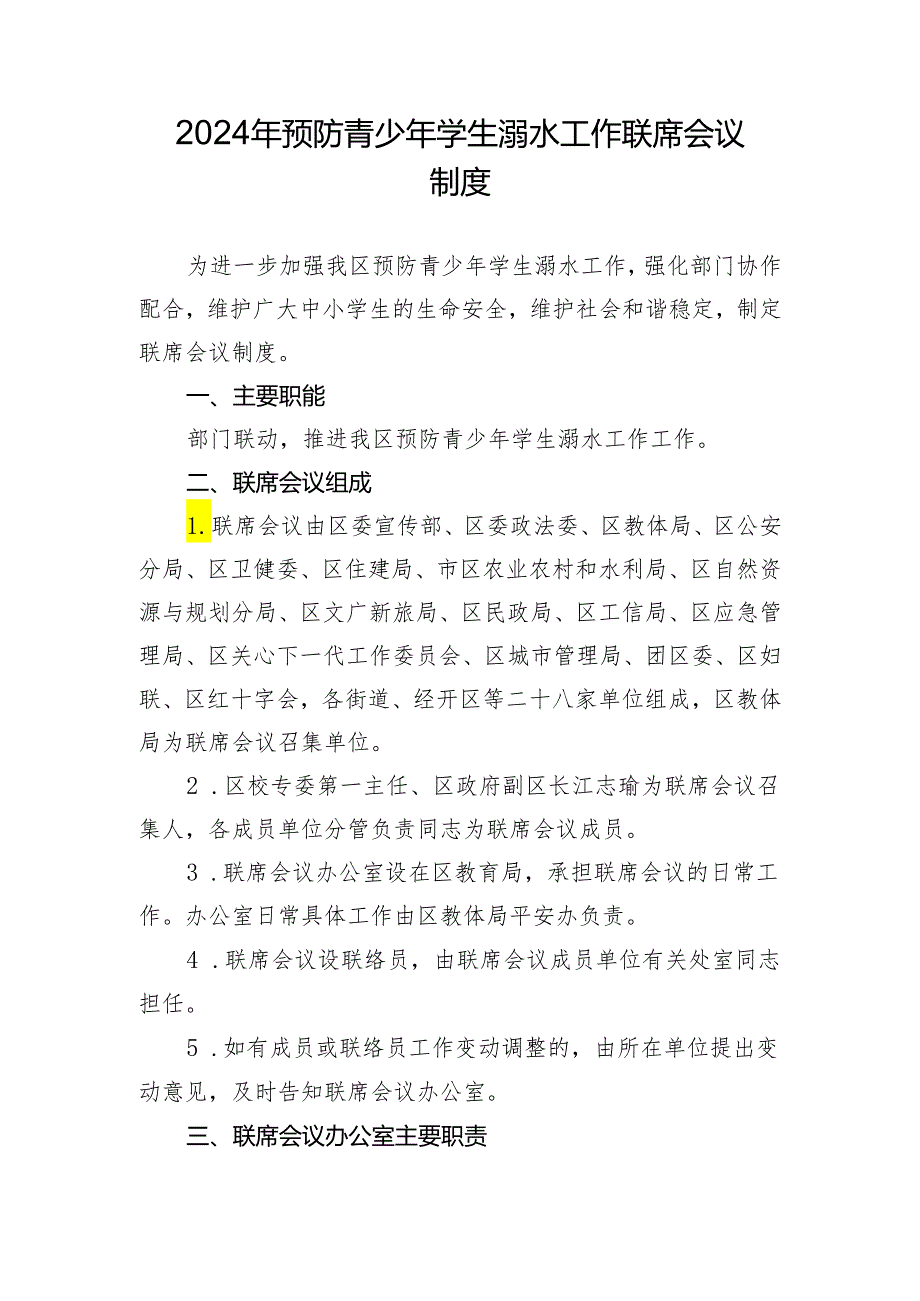 2024年预防青少年学生溺水工作联席会议制度

为进一步加强我区预防青少年学生溺水工作，强化部门协作配合，维护广大中小学生的生命安全，维护社会和谐稳定，制定联席会议制度。

一、主要职能

部门联动，推进我区预防青少年学生溺水工作工作。

二、联席会议组成

1.联席会议由区委宣传部、区委政法委、区教体局、区公安分局、区卫健委、区住建局、市区农业农村和水利局、区自然资源与规划分局、区文广新旅局、区民政局、区工信局、区应急管理局、区关心下一代工作委员会、区城市管理局、团区委、区妇联、区红十字会，各街道、经开区等二十八家单位组成，区教体局为联席会议召集单位。

2．区校专委第一主任、区政府副区长江志瑜为联席会议召集人，各成员单位分管负责同志为联席会议成员。

3．联席会议办公室设在区教育局，承担联席会议的日常工作。办公室日常具体工作由区教体局平安办负责。

4．联席会议设联络员，由联席会议成员单位有关处室同志担任。

5．如有成员或联络员工作变动调整的，由所在单位提出变动意见，及时告知联席会议办公室。

三、联席会议办公室主要职责